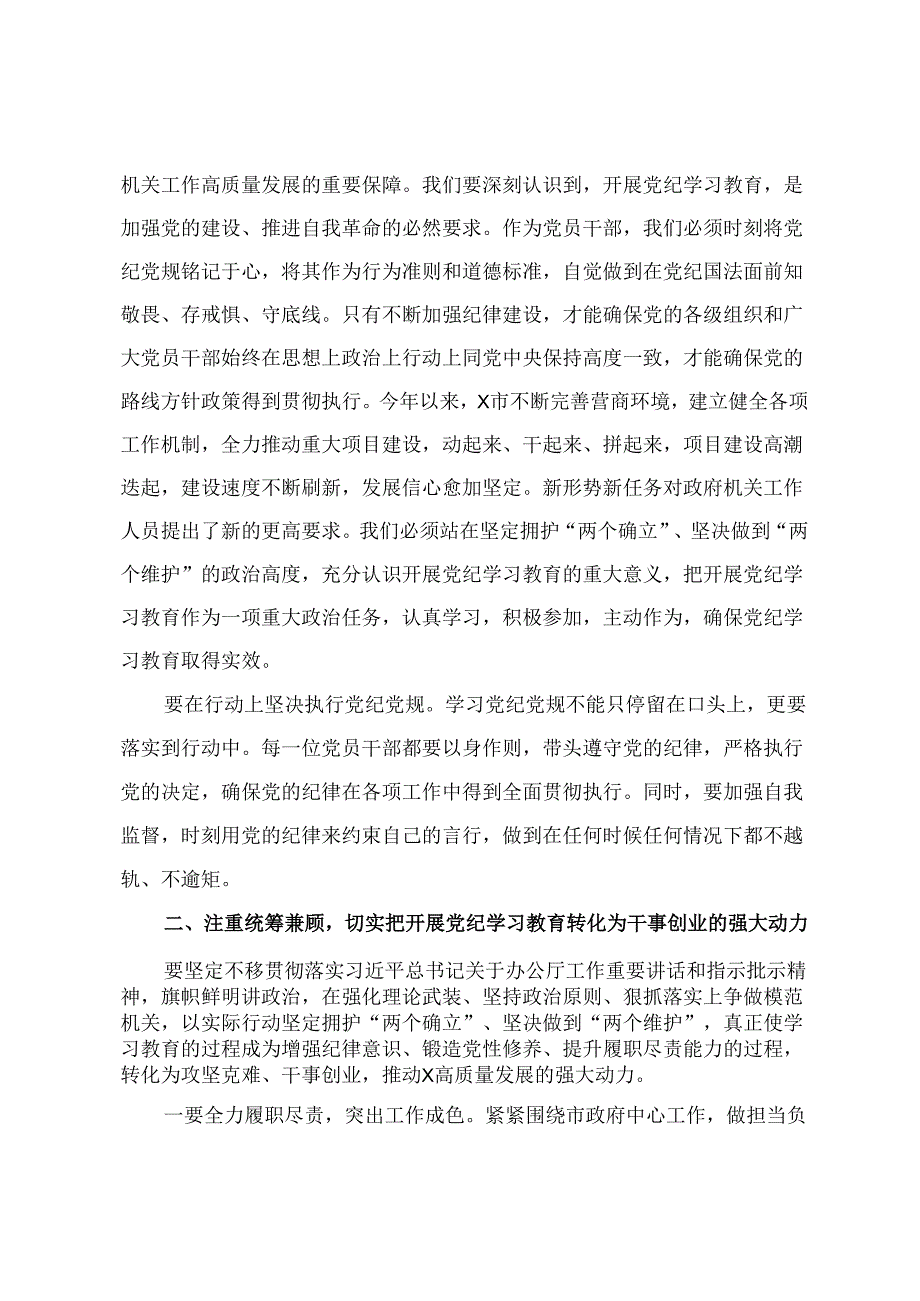 机关工作高质量发展的重要保障。我们要深刻认识到，开展党纪学习教育，是加强党的建设、推进自我革命的必然要求。作为党员干部，我们必须时刻将党纪党规铭记于心，将其作为行为准则和道德标准，自觉做到在党纪国法面前知敬畏、存戒惧、守底线。只有不断加强纪律建设，才能确保党的各级组织和广大党员干部始终在思想上政治上行动上同党中央保持高度一致，才能确保党的路线方针政策得到贯彻执行。今年以来，X市不断完善营商环境，建立健全各项工作机制，全力推动重大项目建设，动起来、干起来、拼起来，项目建设高潮迭起，建设速度不断刷新，发展信心愈加坚定。新形势新任务对政府机关工作人员提出了新的更高要求。我们必须站在坚定拥护“两个确立”、坚决做到“两个维护”的政治高度，充分认识开展党纪学习教育的重大意义，把开展党纪学习教育作为一项重大政治任务，认真学习，积极参加，主动作为，确保党纪学习教育取得实效。

要在行动上坚决执行党纪党规。学习党纪党规不能只停留在口头上，更要落实到行动中。每一位党员干部都要以身作则，带头遵守党的纪律，严格执行党的决定，确保党的纪律在各项工作中得到全面贯彻执行。同时，要加强自我监督，时刻用党的纪律来约束自己的言行，做到在任何时候任何情况下都不越轨、不逾矩。

二、注重统筹兼顾，切实把开展党纪学习教育转化为干事创业的强大动力

要坚定不移贯彻落实习近平总书记关于办公厅工作重要讲话和指示批示精神，旗帜鲜明讲政治，在强化理论武装、坚持政治原则、狠抓落实上争做模范机关，以实际行动坚定拥护“两个确立”、坚决做到“两个维护”，真正使学习教育的过程成为增强纪律意识、锻造党性修养、提升履职尽责能力的过程，转化为攻坚克难、干事创业，推动X高质量发展的强大动力。

一要全力履职尽责，突出工作成色。紧紧围绕市政府中心工作，做担当负